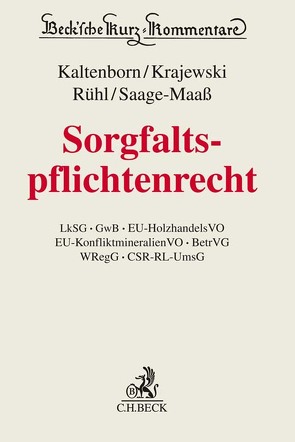 Beck'sche Kurz-Kommentare

Kaltenborn/Krajewski
Rühl/Saage-Maaß

Sorgfaltspflichtenrecht

LkSG · GwB · EU-HolzhandelsVO
EU-KonfliktmineralienVO · BetrVG
WRegG · CSR-RL-UmsG

B
C.H.BECK